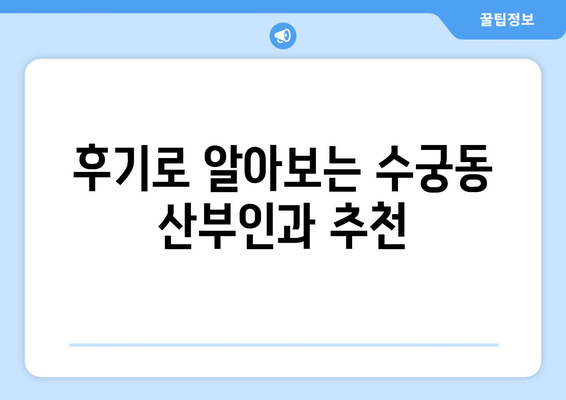 꿀팁정보

후기로 알아보는 수궁동 산부인과 추천